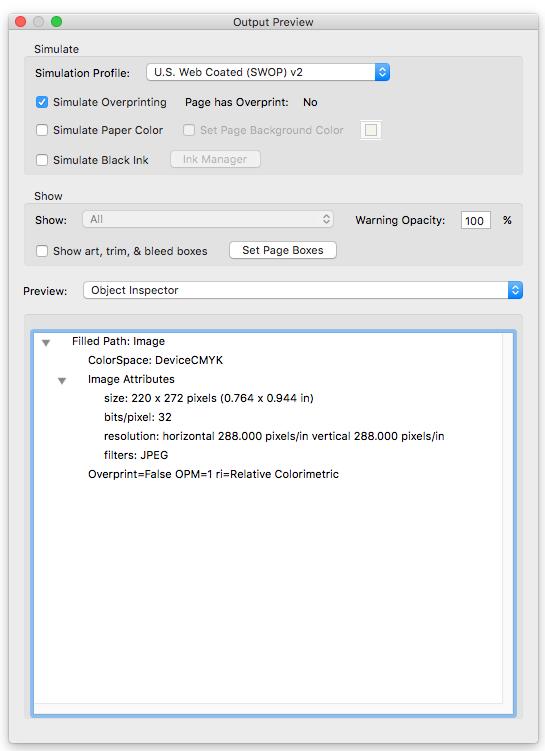 Output Preview

Simulate

Simulation Profile: U.S. Web Coated (SWOP) v2

Simulate Overprinting Page has Overprint: No

Simulate Paper Color Set Page Background Color

Simulate Black Ink Ink Manager

Show

Show: All Warning Opacity: 100 %

Show art, trim, & bleed boxes Set Page Boxes

Preview: Object Inspector

Filled Path: Image
ColorSpace: DeviceCMYK
Image Attributes
size: 220 x 272 pixels (0.764 x 0.944 in)
bits/pixel: 32
resolution: horizontal 288.000 pixels/in vertical 288.000 pixels/in
filters: JPEG
Overprint=False OPM=1 ri=Relative Colorimetric